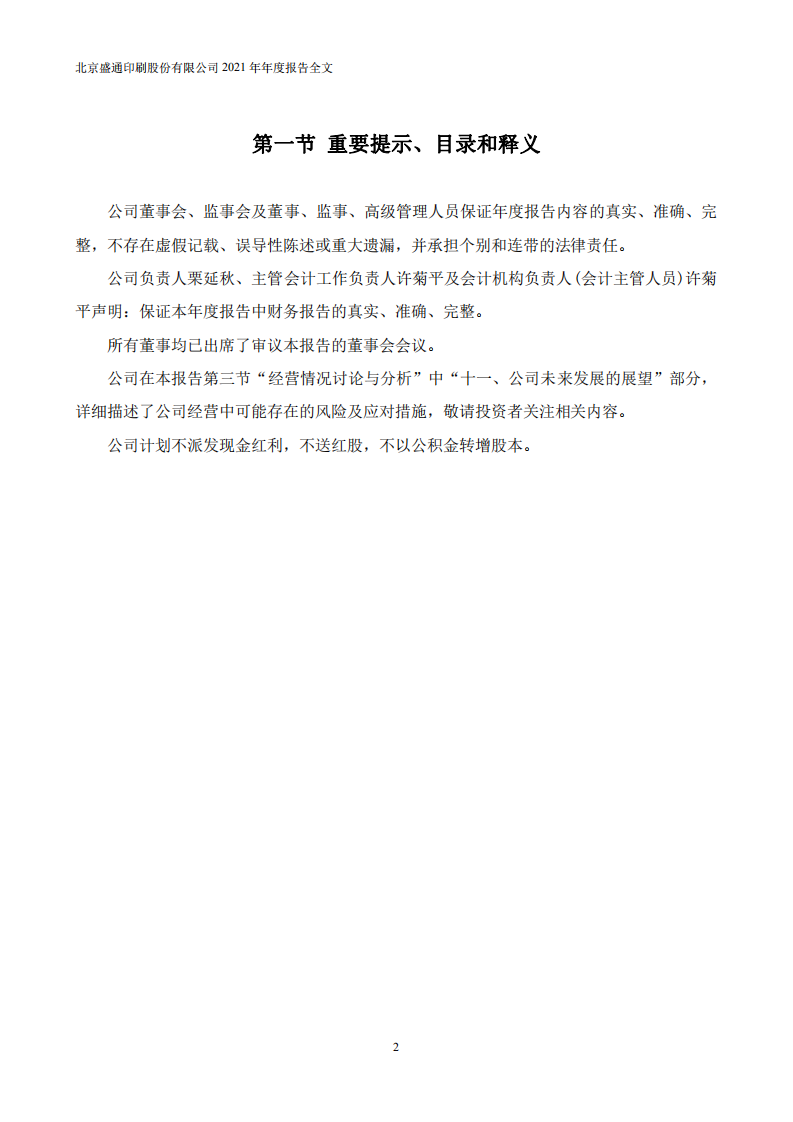 北京盛通印刷股份有限公司 2021 年年度报告全文

第一节 重要提示、目录和释义

公司董事会、监事会及董事、监事、高级管理人员保证年度报告内容的真实、准确、完整，不存在虚假记载、误导性陈述或重大遗漏，并承担个别和连带的法律责任。

公司负责人栗延秋、主管会计工作负责人许菊平及会计机构负责人(会计主管人员)许菊平声明：保证本年度报告中财务报告的真实、准确、完整。

所有董事均已出席了审议本报告的董事会会议。

公司在本报告第三节“经营情况讨论与分析”中“十一、公司未来发展的展望”部分，详细描述了公司经营中可能存在的风险及应对措施，敬请投资者关注相关内容。

公司计划不派发现金红利，不送红股，不以公积金转增股本。

2